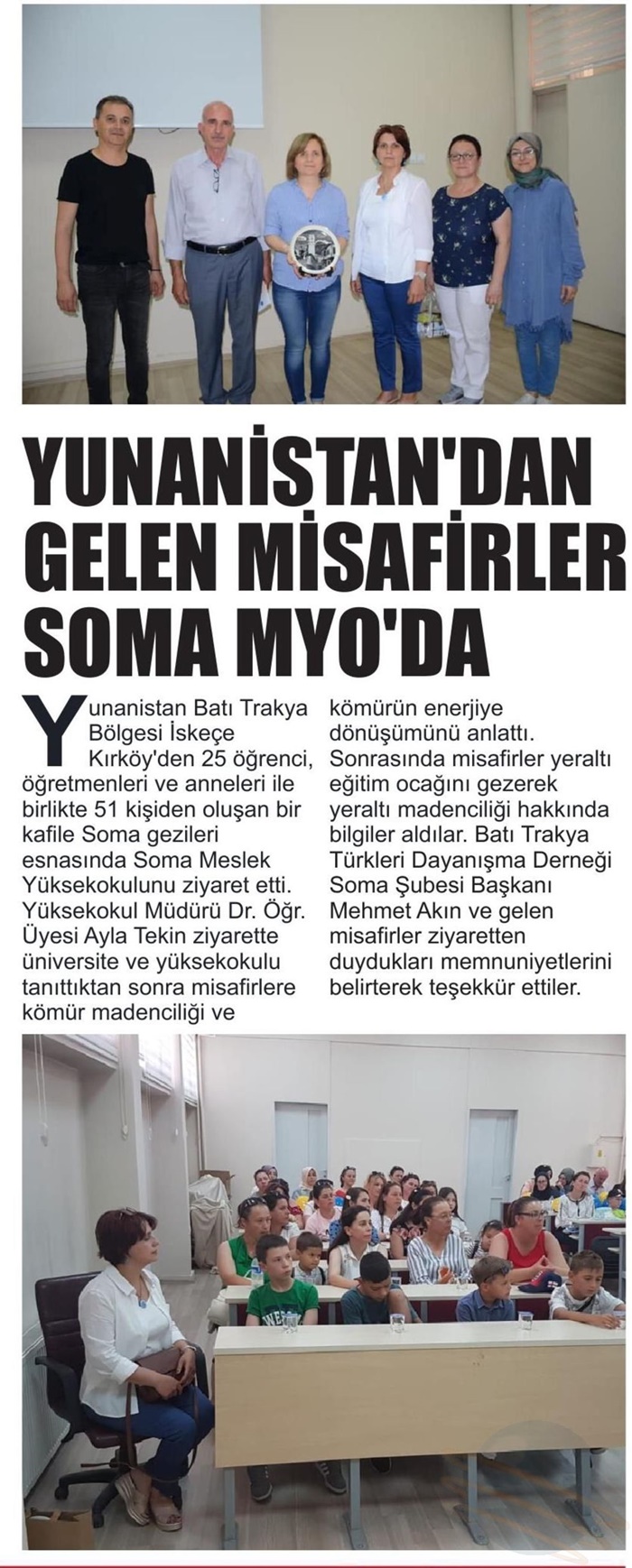 YUNANİSTAN'DAN GELEN MİSAFİRLER SOMA MYO'DA

Yunanistan Batı Trakya Bölgesi İskeçe Kırköy'den 25 öğrenci, öğretmenleri ve anneleri ile birlikte 51 kişiden oluşan bir kafile Soma gezileri esnasında Soma Meslek Yüksekokulunu ziyaret etti. Yüksekokul Müdürü Dr. Öğr. Üyesi Ayla Tekin ziyarette üniversite ve yüksekokulu tanıttıktan sonra misafirlere kömür madenciliği ve kömürün enerjiye dönüşümünü anlattı. Sonrasında misafirler yeraltı eğitim ocağını gezerek yeraltı madenciliği hakkında bilgiler aldılar. Batı Trakya Türkleri Dayanışma Derneği Soma Şubesi Başkanı Mehmet Akın ve gelen misafirler ziyaretten duydukları memnuniyetlerini belirterek teşekkür ettiler.